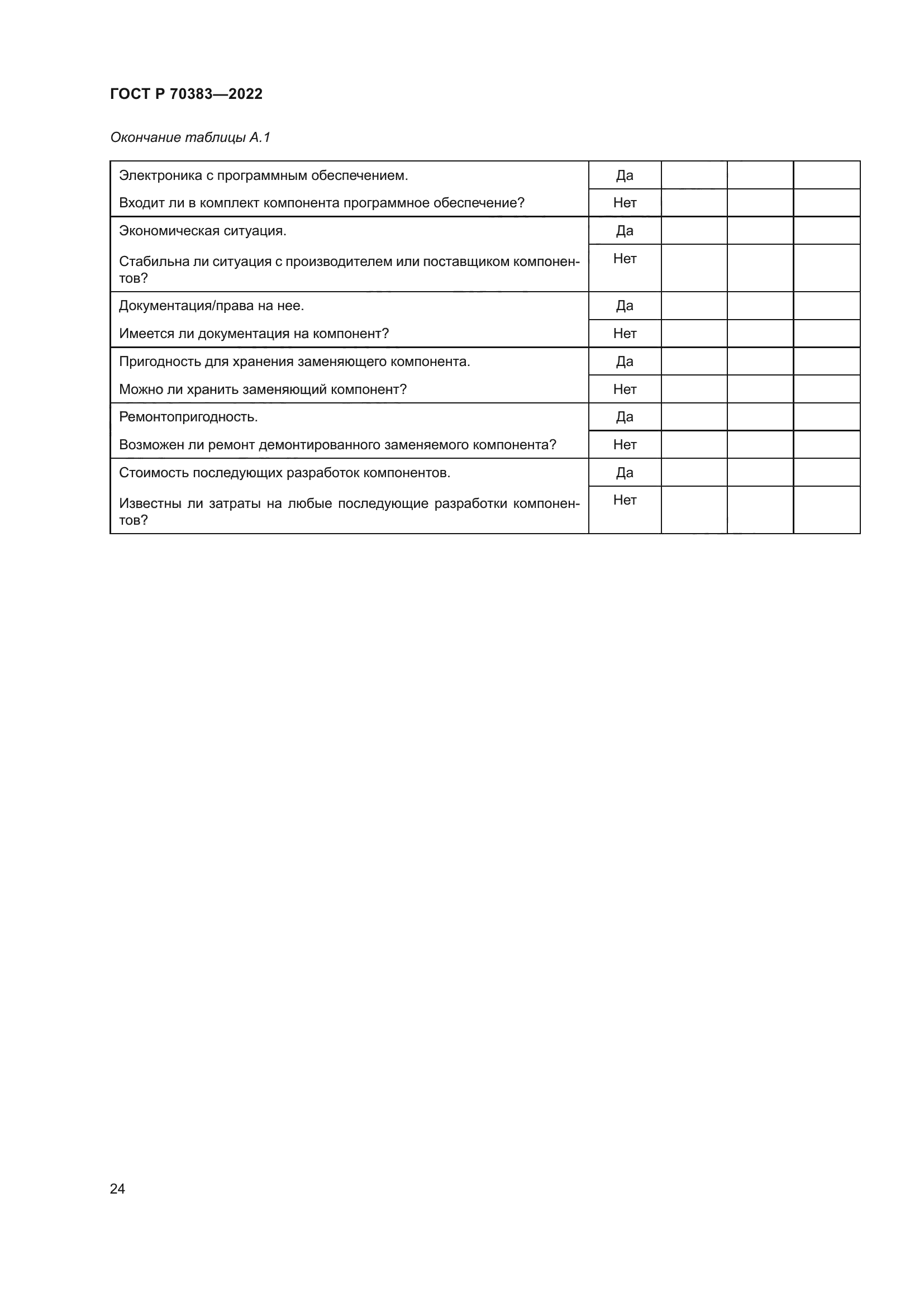 ГОСТ Р 70383—2022

Окончание таблицы А.1

| | | | | |
|---|---|---|---|---|
| Электроника с программным обеспечением. | Да | | | |
| Входит ли в комплект компонента программное обеспечение? | Нет | | | |
| Экономическая ситуация. | Да | | | |
| Стабильна ли ситуация с производителем или поставщиком компонентов? | Нет | | | |
| Документация/права на нее. | Да | | | |
| Имеется ли документация на компонент? | Нет | | | |
| Пригодность для хранения заменяющего компонента. | Да | | | |
| Можно ли хранить заменяющий компонент? | Нет | | | |
| Ремонтопригодность. | Да | | | |
| Возможен ли ремонт демонтированного заменяемого компонента? | Нет | | | |
| Стоимость последующих разработок компонентов. | Да | | | |
| Известны ли затраты на любые последующие разработки компонентов? | Нет | | | |

24